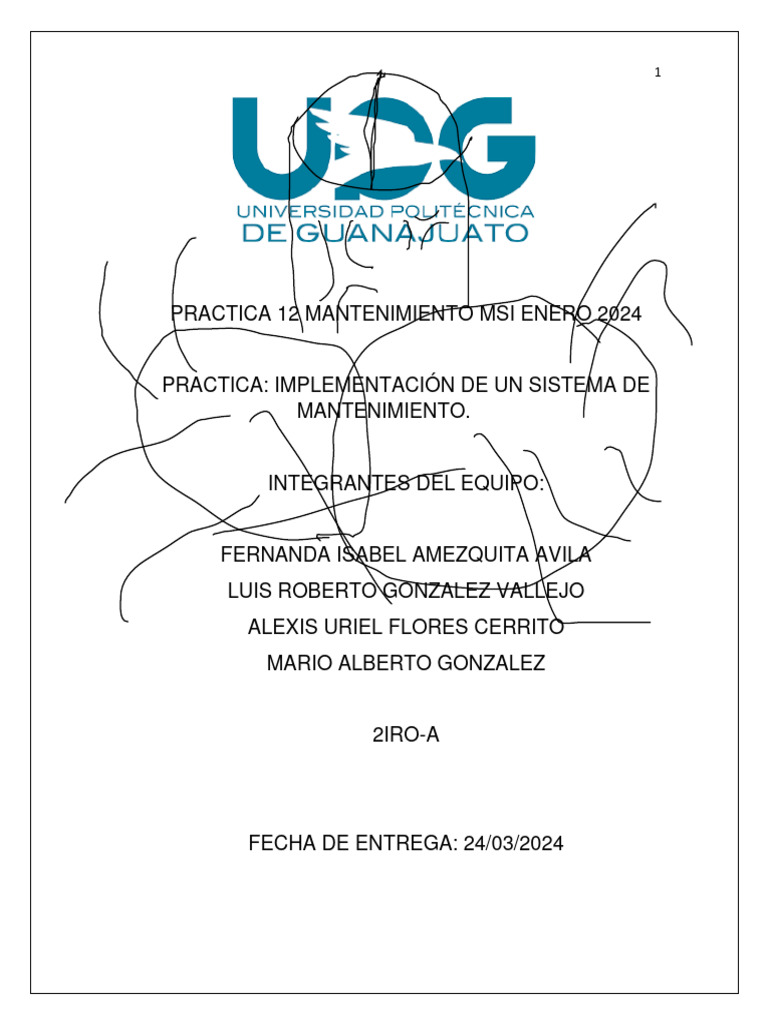 1

UPG
UNIVERSIDAD POLITÉCNICA
DE GUANAJUATO

PRACTICA 12 MANTENIMIENTO MSI ENERO 2024

PRACTICA: IMPLEMENTACIÓN DE UN SISTEMA DE MANTENIMIENTO.

INTEGRANTES DEL EQUIPO:

FERNANDA ISABEL AMEZQUITA AVILA
LUIS ROBERTO GONZALEZ VALLEJO
ALEXIS URIEL FLORES CERRITO
MARIO ALBERTO GONZALEZ

2IRO-A

FECHA DE ENTREGA: 24/03/2024